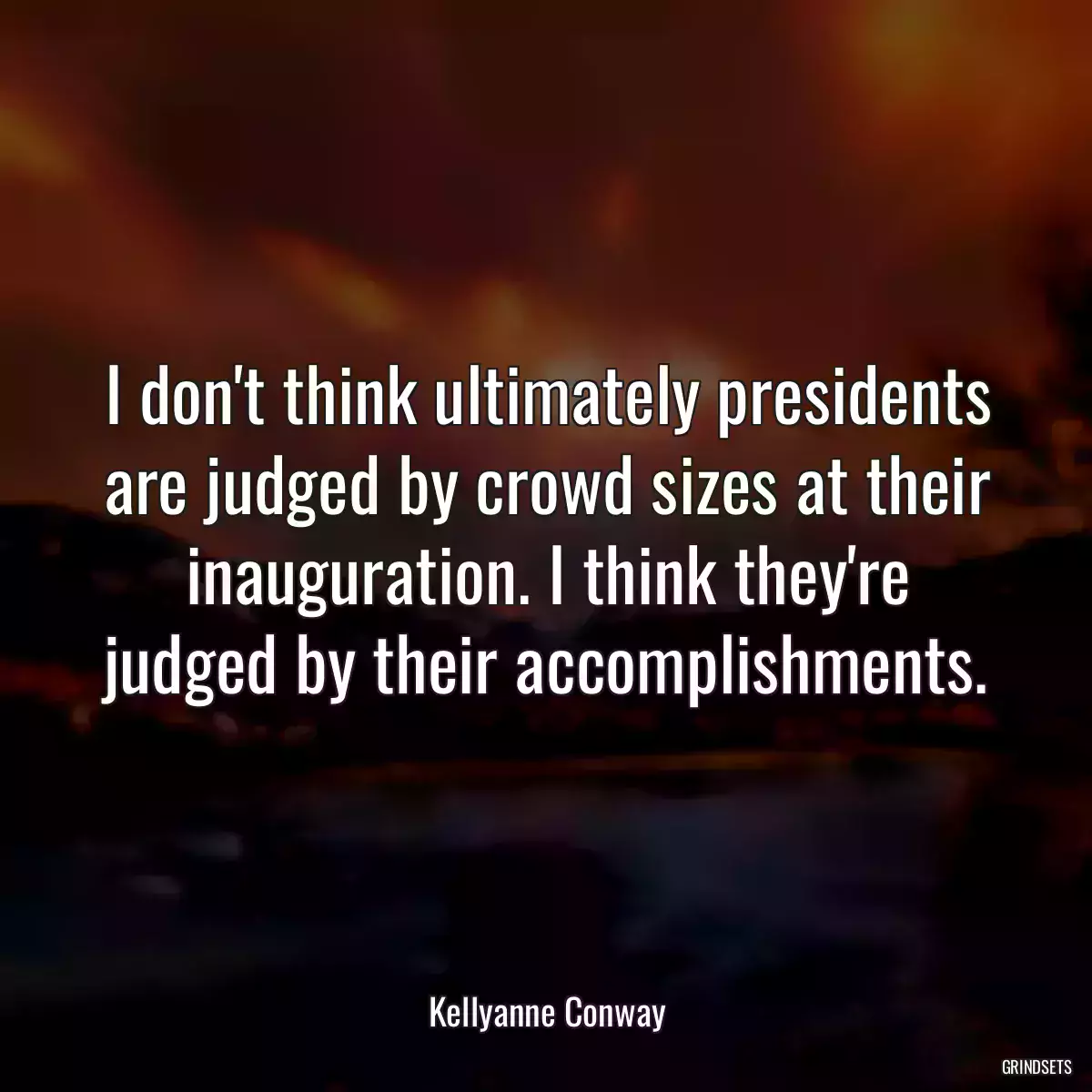 I don't think ultimately presidents are judged by crowd sizes at their inauguration. I think they're judged by their accomplishments.

Kellyanne Conway

GRINDSETS